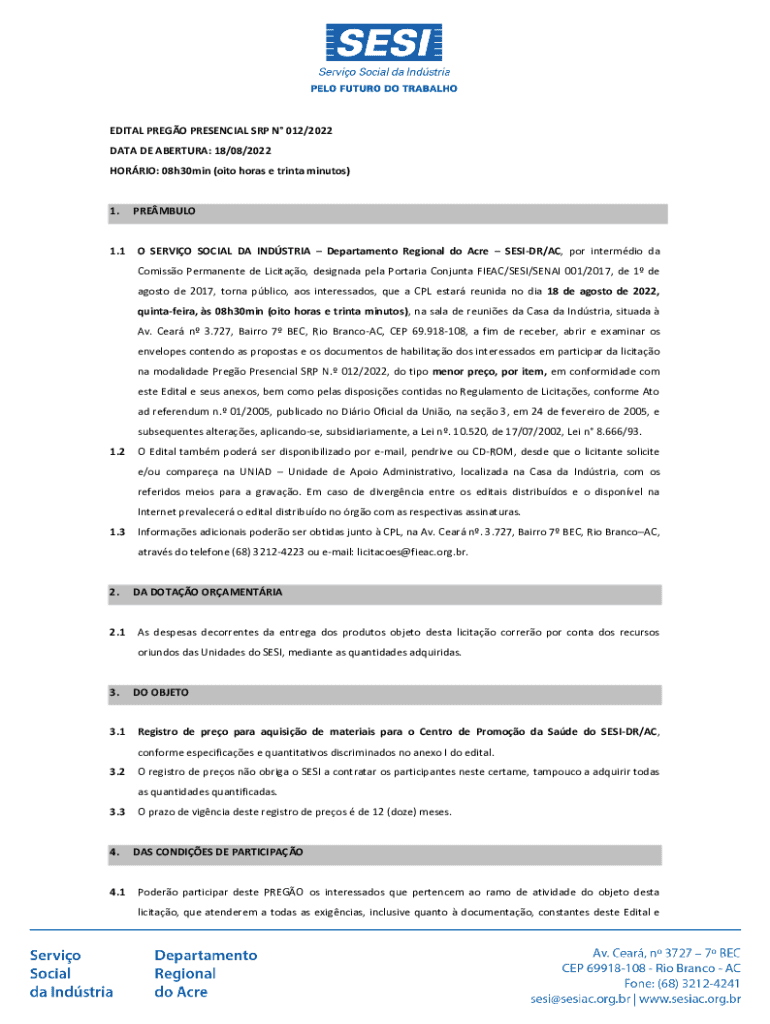 SESI
Serviço Social da Indústria
PELO FUTURO DO TRABALHO

EDITAL PREGÃO PRESENCIAL SRP N° 012/2022
DATA DE ABERTURA: 18/08/2022
HORÁRIO: 08h30min (oito horas e trinta minutos)

1. PREÂMBULO

1.1 O SERVIÇO SOCIAL DA INDÚSTRIA – Departamento Regional do Acre – SESI-DR/AC, por intermédio da Comissão Permanente de Licitação, designada pela Portaria Conjunta FIEAC/SESI/SENAI 001/2017, de 1º de agosto de 2017, torna público, aos interessados, que a CPL estará reunida no dia 18 de agosto de 2022, quinta-feira, às 08h30min (oito horas e trinta minutos), na sala de reuniões da Casa da Indústria, situada à Av. Ceará nº 3.727, Bairro 7º BEC, Rio Branco-AC, CEP 69.918-108, a fim de receber, abrir e examinar os envelopes contendo as propostas e os documentos de habilitação dos interessados em participar da licitação na modalidade Pregão Presencial SRP N.º 012/2022, do tipo menor preço, por item, em conformidade com este Edital e seus anexos, bem como pelas disposições contidas no Regulamento de Licitações, conforme Ato ad referendum n.º 01/2005, publicado no Diário Oficial da União, na seção 3, em 24 de fevereiro de 2005, e subsequentes alterações, aplicando-se, subsidiariamente, a Lei nº. 10.520, de 17/07/2002, Lei n° 8.666/93.

1.2 O Edital também poderá ser disponibilizado por e-mail, pendrive ou CD-ROM, desde que o licitante solicite e/ou compareça na UNIAD – Unidade de Apoio Administrativo, localizada na Casa da Indústria, com os referidos meios para a gravação. Em caso de divergência entre os editais distribuídos e o disponível na Internet prevalecerá o edital distribuído no órgão com as respectivas assinaturas.

1.3 Informações adicionais poderão ser obtidas junto à CPL, na Av. Ceará nº. 3.727, Bairro 7º BEC, Rio Branco–AC, através do telefone (68) 3212-4223 ou e-mail: licitacoes@fieac.org.br.

2. DA DOTAÇÃO ORÇAMENTÁRIA

2.1 As despesas decorrentes da entrega dos produtos objeto desta licitação correrão por conta dos recursos oriundos das Unidades do SESI, mediante as quantidades adquiridas.

3. DO OBJETO

3.1 Registro de preço para aquisição de materiais para o Centro de Promoção da Saúde do SESI-DR/AC, conforme especificações e quantitativos discriminados no anexo I do edital.

3.2 O registro de preços não obriga o SESI a contratar os participantes neste certame, tampouco a adquirir todas as quantidades quantificadas.

3.3 O prazo de vigência deste registro de preços é de 12 (doze) meses.

4. DAS CONDIÇÕES DE PARTICIPAÇÃO

4.1 Poderão participar deste PREGÃO os interessados que pertencem ao ramo de atividade do objeto desta licitação, que atenderem a todas as exigências, inclusive quanto à documentação, constantes deste Edital e

Serviço Social da Indústria
Departamento Regional do Acre
Av. Ceará, nº 3727 – 7º BEC
CEP 69918-108 - Rio Branco - AC
Fone: (68) 3212-4241
sesi@sesiac.org.br | www.sesiac.org.br